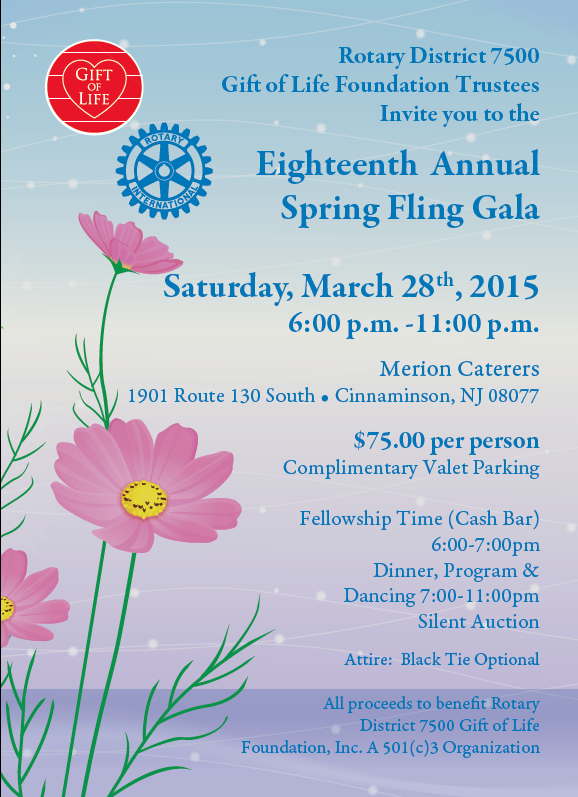 GIFT OF LIFE

ROTARY INTERNATIONAL

Rotary District 7500
Gift of Life Foundation Trustees
Invite you to the

Eighteenth Annual
Spring Fling Gala

Saturday, March 28$^{th}$, 2015
6:00 p.m. -11:00 p.m.

Merion Caterers
1901 Route 130 South • Cinnaminson, NJ 08077

$75.00 per person
Complimentary Valet Parking

Fellowship Time (Cash Bar)
6:00-7:00pm
Dinner, Program &
Dancing 7:00-11:00pm
Silent Auction

Attire: Black Tie Optional

All proceeds to benefit Rotary
District 7500 Gift of Life
Foundation, Inc. A 501(c)3 Organization